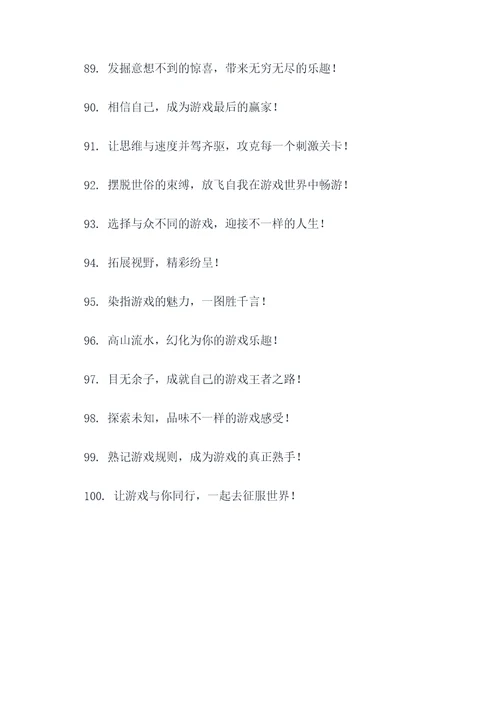 89. 发掘意想不到的惊喜，带来无穷无尽的乐趣！

90. 相信自己，成为游戏最后的赢家！

91. 让思维与速度并驾齐驱，攻克每一个刺激关卡！

92. 摆脱世俗的束缚，放飞自我在游戏世界中畅游！

93. 选择与众不同的游戏，迎接不一样的人生！

94. 拓展视野，精彩纷呈！

95. 染指游戏的魅力，一图胜千言！

96. 高山流水，幻化为你的游戏乐趣！

97. 目无余子，成就自己的游戏王者之路！

98. 探索未知，品味不一样的游戏感受！

99. 熟记游戏规则，成为游戏的真正熟手！

100. 让游戏与你同行，一起去征服世界！